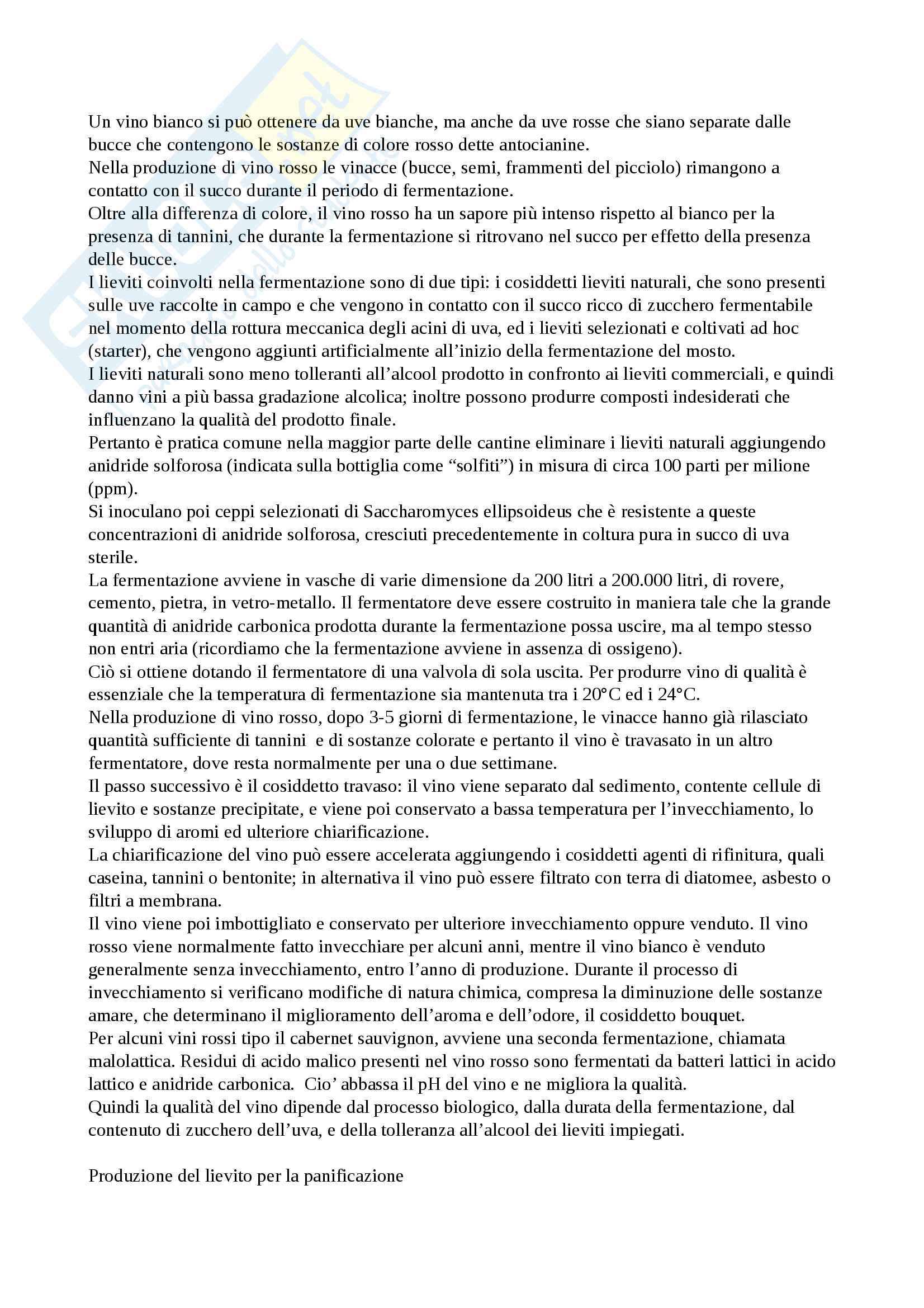 Un vino bianco si può ottenere da uve bianche, ma anche da uve rosse che siano separate dalle bucce che contengono le sostanze di colore rosso dette antocianine.
Nella produzione di vino rosso le vinacce (bucce, semi, frammenti del picciolo) rimangono a contatto con il succo durante il periodo di fermentazione.
Oltre alla differenza di colore, il vino rosso ha un sapore più intenso rispetto al bianco per la presenza di tannini, che durante la fermentazione si ritrovano nel succo per effetto della presenza delle bucce.
I lieviti coinvolti nella fermentazione sono di due tipi: i cosiddetti lieviti naturali, che sono presenti sulle uve raccolte in campo e che vengono in contatto con il succo ricco di zucchero fermentabile nel momento della rottura meccanica degli acini di uva, ed i lieviti selezionati e coltivati ad hoc (starter), che vengono aggiunti artificialmente all'inizio della fermentazione del mosto.
I lieviti naturali sono meno tolleranti all'alcool prodotto in confronto ai lieviti commerciali, e quindi danno vini a più bassa gradazione alcolica; inoltre possono produrre composti indesiderati che influenzano la qualità del prodotto finale.
Pertanto è pratica comune nella maggior parte delle cantine eliminare i lieviti naturali aggiungendo anidride solforosa (indicata sulla bottiglia come "solfiti") in misura di circa 100 parti per milione (ppm).
Si inoculano poi ceppi selezionati di Saccharomyces ellipsoideus che è resistente a queste concentrazioni di anidride solforosa, cresciuti precedentemente in coltura pura in succo di uva sterile.
La fermentazione avviene in vasche di varie dimensione da 200 litri a 200.000 litri, di rovere, cemento, pietra, in vetro-metallo. Il fermentatore deve essere costruito in maniera tale che la grande quantità di anidride carbonica prodotta durante la fermentazione possa uscire, ma al tempo stesso non entri aria (ricordiamo che la fermentazione avviene in assenza di ossigeno).
Ciò si ottiene dotando il fermentatore di una valvola di sola uscita. Per produrre vino di qualità è essenziale che la temperatura di fermentazione sia mantenuta tra i 20°C ed i 24°C.
Nella produzione di vino rosso, dopo 3-5 giorni di fermentazione, le vinacce hanno già rilasciato quantità sufficiente di tannini e di sostanze colorate e pertanto il vino è travasato in un altro fermentatore, dove resta normalmente per una o due settimane.
Il passo successivo è il cosiddetto travaso: il vino viene separato dal sedimento, contente cellule di lievito e sostanze precipitate, e viene poi conservato a bassa temperatura per l'invecchiamento, lo sviluppo di aromi ed ulteriore chiarificazione.
La chiarificazione del vino può essere accelerata aggiungendo i cosiddetti agenti di rifinitura, quali caseina, tannini o bentonite; in alternativa il vino può essere filtrato con terra di diatomee, asbesto o filtri a membrana.
Il vino viene poi imbottigliato e conservato per ulteriore invecchiamento oppure venduto. Il vino rosso viene normalmente fatto invecchiare per alcuni anni, mentre il vino bianco è venduto generalmente senza invecchiamento, entro l'anno di produzione. Durante il processo di invecchiamento si verificano modifiche di natura chimica, compresa la diminuzione delle sostanze amare, che determinano il miglioramento dell'aroma e dell'odore, il cosiddetto bouquet.
Per alcuni vini rossi tipo il cabernet sauvignon, avviene una seconda fermentazione, chiamata malolattica. Residui di acido malico presenti nel vino rosso sono fermentati da batteri lattici in acido lattico e anidride carbonica. Cio' abbassa il pH del vino e ne migliora la qualità.
Quindi la qualità del vino dipende dal processo biologico, dalla durata della fermentazione, dal contenuto di zucchero dell'uva, e della tolleranza all'alcool dei lieviti impiegati.

Produzione del lievito per la panificazione